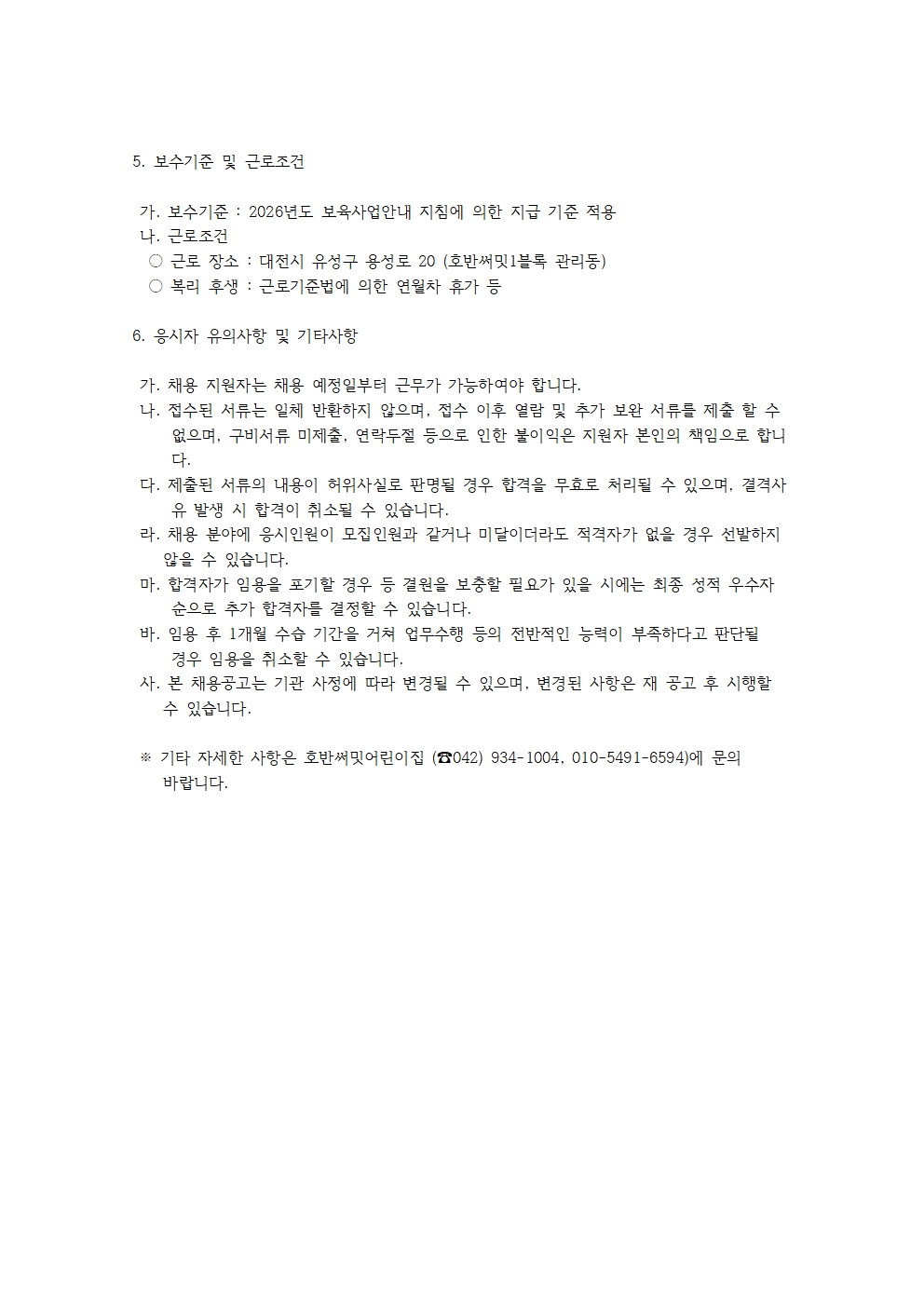 5. 보수기준 및 근로조건

가. 보수기준 : 2026년도 보육사업안내 지침에 의한 지급 기준 적용
나. 근로조건
○ 근로 장소 : 대전시 유성구 용성로 20 (호반써밋1블록 관리동)
○ 복리 후생 : 근로기준법에 의한 연월차 휴가 등

6. 응시자 유의사항 및 기타사항

가. 채용 지원자는 채용 예정일부터 근무가 가능하여야 합니다.
나. 접수된 서류는 일체 반환하지 않으며, 접수 이후 열람 및 추가 보완 서류를 제출 할 수 없으며, 구비서류 미제출, 연락두절 등으로 인한 불이익은 지원자 본인의 책임으로 합니다.
다. 제출된 서류의 내용이 허위사실로 판명될 경우 합격을 무효로 처리될 수 있으며, 결격사유 발생 시 합격이 취소될 수 있습니다.
라. 채용 분야에 응시인원이 모집인원과 같거나 미달이더라도 적격자가 없을 경우 선발하지 않을 수 있습니다.
마. 합격자가 임용을 포기할 경우 등 결원을 보충할 필요가 있을 시에는 최종 성적 우수자 순으로 추가 합격자를 결정할 수 있습니다.
바. 임용 후 1개월 수습 기간을 거쳐 업무수행 등의 전반적인 능력이 부족하다고 판단될 경우 임용을 취소할 수 있습니다.
사. 본 채용공고는 기관 사정에 따라 변경될 수 있으며, 변경된 사항은 재 공고 후 시행할 수 있습니다.

※ 기타 자세한 사항은 호반써밋어린이집 (☎042) 934-1004, 010-5491-6594)에 문의 바랍니다.